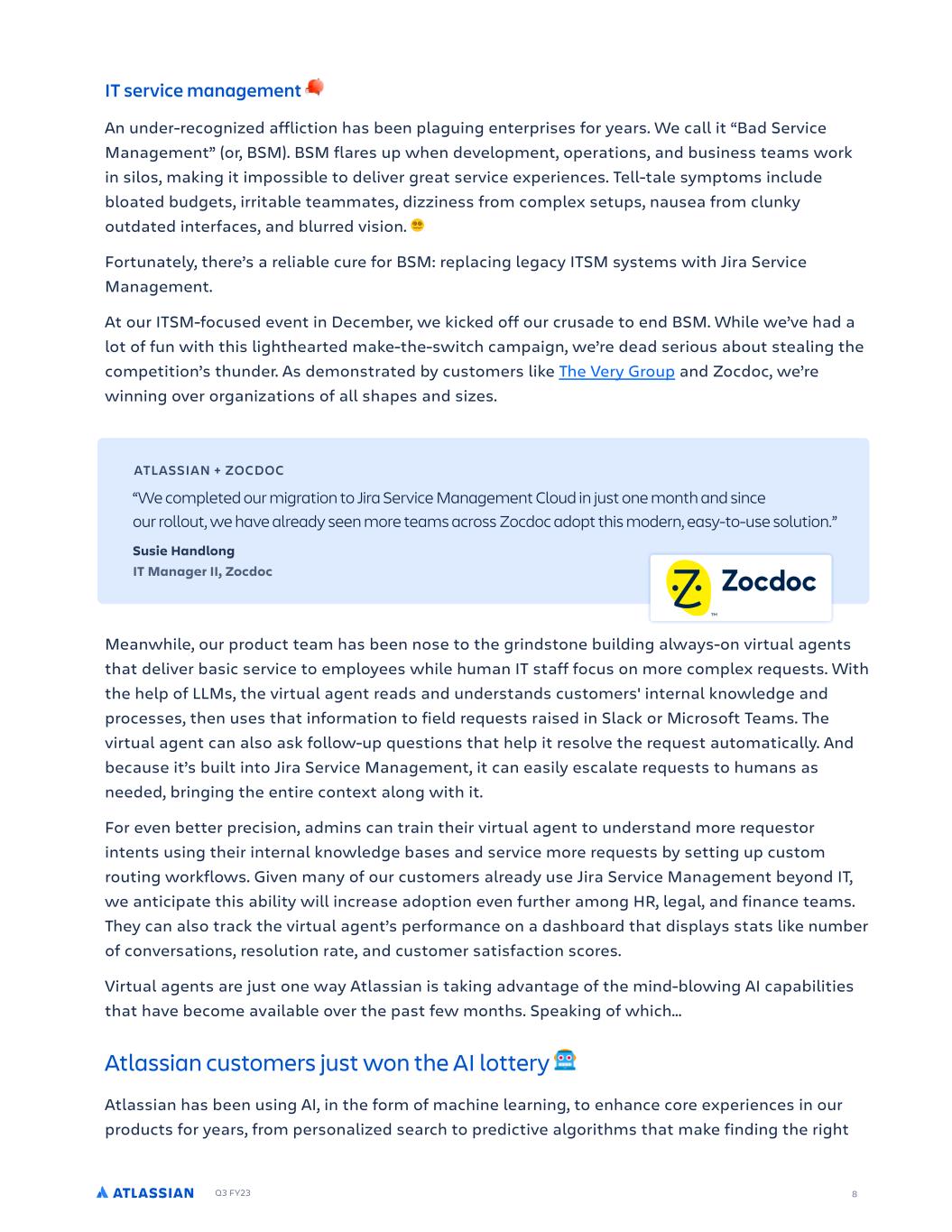 IT service management

An under-recognized affliction has been plaguing enterprises for years. We call it “Bad Service Management” (or, BSM). BSM flares up when development, operations, and business teams work in silos, making it impossible to deliver great service experiences. Tell-tale symptoms include bloated budgets, irritable teammates, dizziness from complex setups, nausea from clunky outdated interfaces, and blurred vision.

Fortunately, there’s a reliable cure for BSM: replacing legacy ITSM systems with Jira Service Management.

At our ITSM-focused event in December, we kicked off our crusade to end BSM. While we’ve had a lot of fun with this lighthearted make-the-switch campaign, we’re dead serious about stealing the competition’s thunder. As demonstrated by customers like The Very Group and Zocdoc, we’re winning over organizations of all shapes and sizes.

ATLASSIAN + ZOCDOC

“We completed our migration to Jira Service Management Cloud in just one month and since our rollout, we have already seen more teams across Zocdoc adopt this modern, easy-to-use solution.”

Susie Handlong
IT Manager II, Zocdoc

Zocdoc

Meanwhile, our product team has been nose to the grindstone building always-on virtual agents that deliver basic service to employees while human IT staff focus on more complex requests. With the help of LLMs, the virtual agent reads and understands customers' internal knowledge and processes, then uses that information to field requests raised in Slack or Microsoft Teams. The virtual agent can also ask follow-up questions that help it resolve the request automatically. And because it’s built into Jira Service Management, it can easily escalate requests to humans as needed, bringing the entire context along with it.

For even better precision, admins can train their virtual agent to understand more requestor intents using their internal knowledge bases and service more requests by setting up custom routing workflows. Given many of our customers already use Jira Service Management beyond IT, we anticipate this ability will increase adoption even further among HR, legal, and finance teams. They can also track the virtual agent’s performance on a dashboard that displays stats like number of conversations, resolution rate, and customer satisfaction scores.

Virtual agents are just one way Atlassian is taking advantage of the mind-blowing AI capabilities that have become available over the past few months. Speaking of which...

Atlassian customers just won the AI lottery

Atlassian has been using AI, in the form of machine learning, to enhance core experiences in our products for years, from personalized search to predictive algorithms that make finding the right

ATLASSIAN Q3 FY23 8